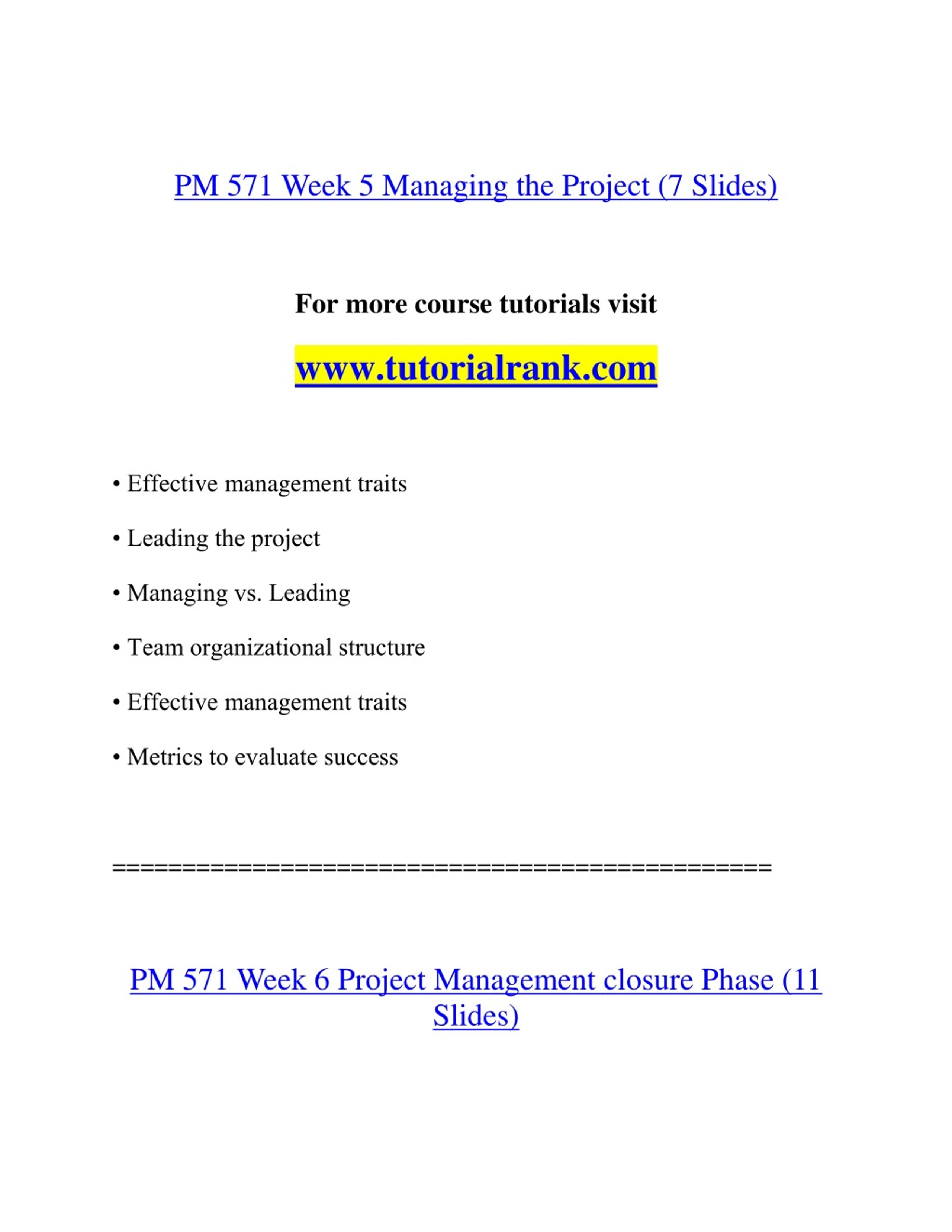 PM 571 Week 5 Managing the Project (7 Slides)

For more course tutorials visit

www.tutorialrank.com

• Effective management traits

• Leading the project

• Managing vs. Leading

• Team organizational structure

• Effective management traits

• Metrics to evaluate success

==============================================

PM 571 Week 6 Project Management closure Phase (11 Slides)